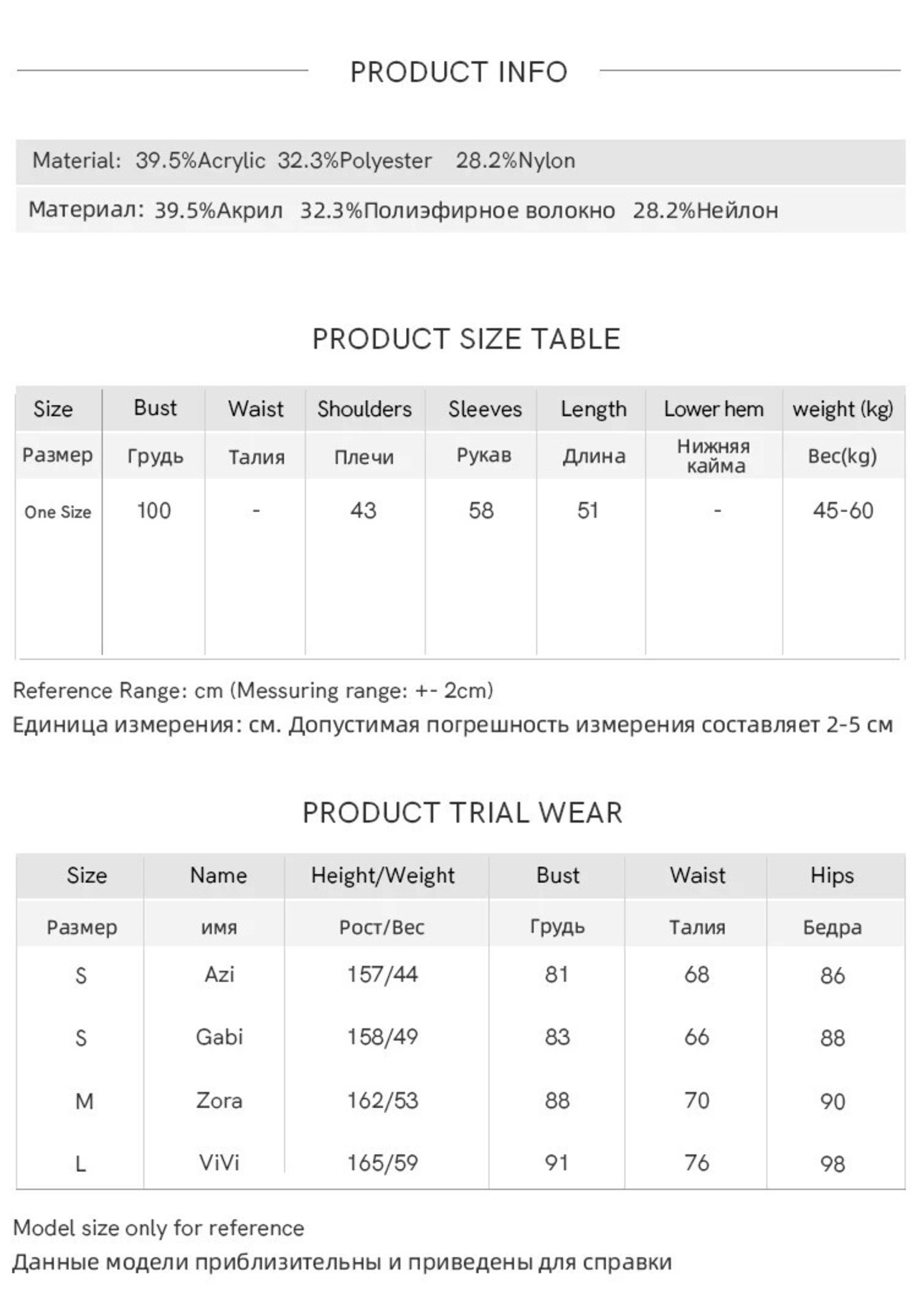 PRODUCT INFO

Material: 39.5%Acrylic 32.3%Polyester 28.2%Nylon

Материал: 39.5%Акрил 32.3%Полиэфирное волокно 28.2%Нейлон

PRODUCT SIZE TABLE

| Size | Bust | Waist | Shoulders | Sleeves | Length | Lower hem | weight (kg) |
|---|---|---|---|---|---|---|---|
| Размер | Грудь | Талия | Плечи | Рукав | Длина | Нижняя кайма | Вес(kg) |
| One Size | 100 | - | 43 | 58 | 51 | - | 45-60 |

Reference Range: cm (Messuring range: +- 2cm)
Единица измерения: см. Допустимая погрешность измерения составляет 2-5 см

PRODUCT TRIAL WEAR

| Size | Name | Height/Weight | Bust | Waist | Hips |
|---|---|---|---|---|---|
| Размер | имя | Рост/Вес | Грудь | Талия | Бедра |
| S | Azi | 157/44 | 81 | 68 | 86 |
| S | Gabi | 158/49 | 83 | 66 | 88 |
| M | Zora | 162/53 | 88 | 70 | 90 |
| L | ViVi | 165/59 | 91 | 76 | 98 |

Model size only for reference
Данные модели приблизительны и приведены для справки